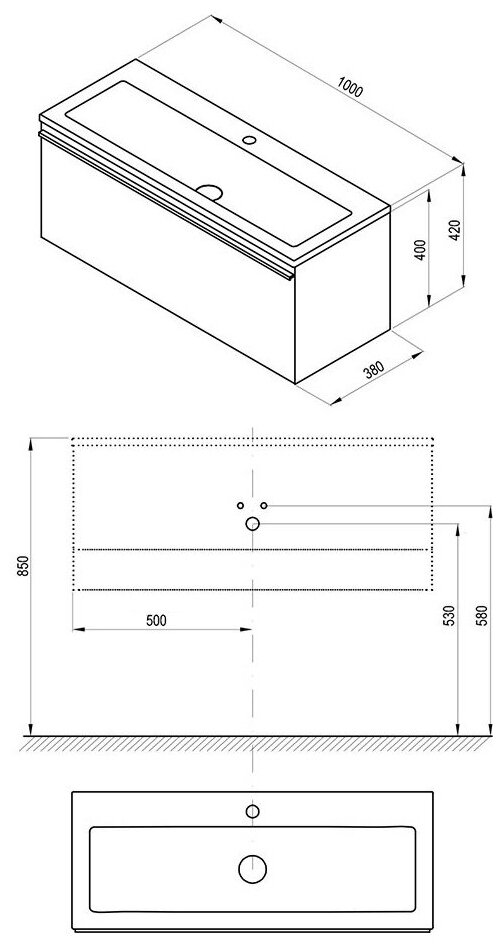 1000
420
400
380
850
500
530
580